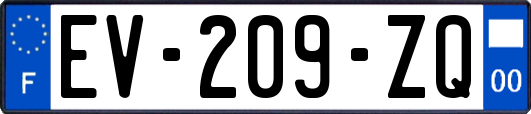 F
EV-209-ZQ
00